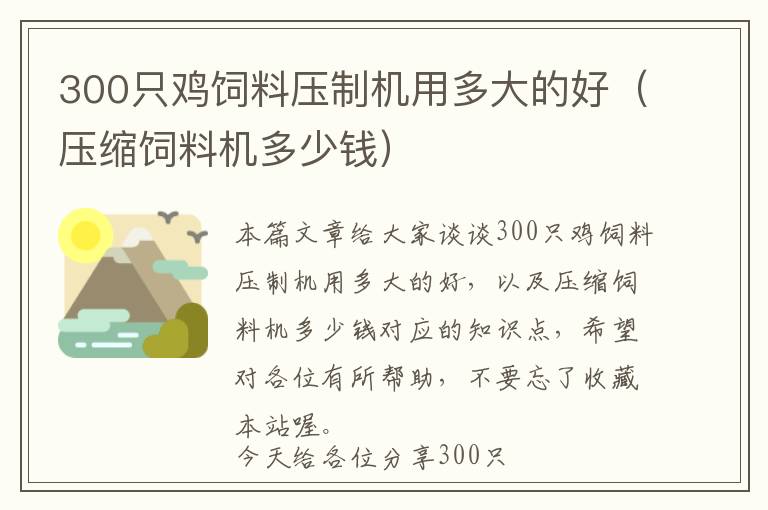 300只鸡饲料压制机用多大的好（压缩饲料机多少钱）

本篇文章给大家谈谈300只鸡饲料压制机用多大的好，以及压缩饲料机多少钱对应的知识点，希望对各位有所帮助，不要忘了收藏本站喔。

今天给各位分享300只